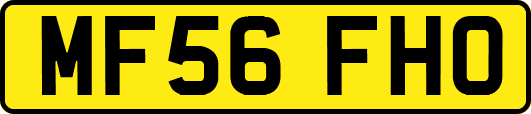 MF56 FHO